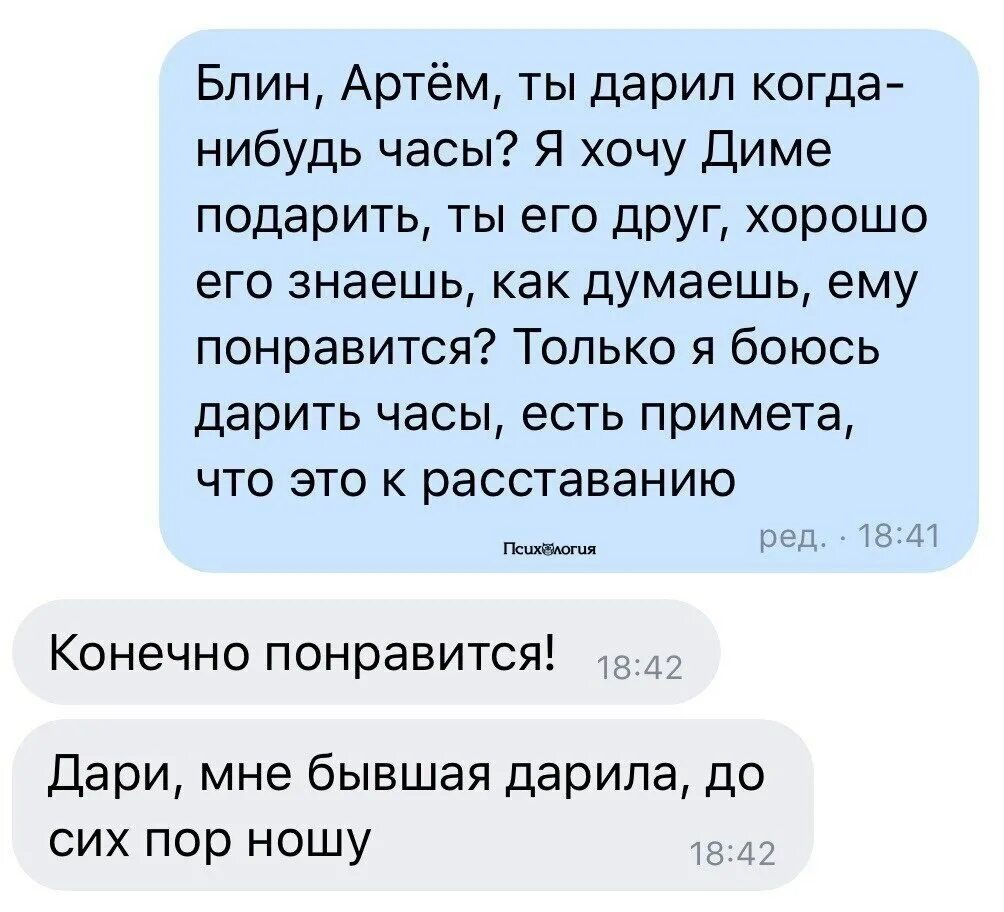 Блин, Артём, ты дарил когда-нибудь часы? Я хочу Диме подарить, ты его друг, хорошо его знаешь, как думаешь, ему понравится? Только я боюсь дарить часы, есть примета, что это к расставанию

Психология

ред. · 18:41

Конечно понравится! 18:42

Дари, мне бывшая дарила, до сих пор ношу 18:42